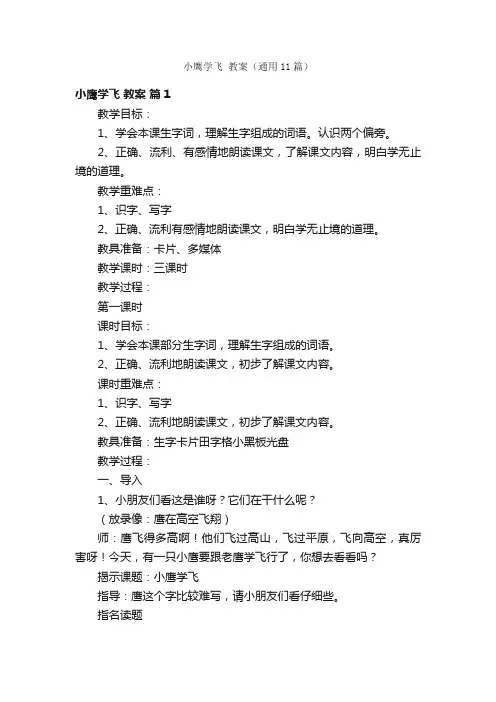 小鹰学飞 教案（通用11篇）

小鹰学飞 教案 篇1

教学目标：

1、学会本课生字词，理解生字组成的词语。认识两个偏旁。

2、正确、流利、有感情地朗读课文，了解课文内容，明白学无止境的道理。

教学重难点：

1、识字、写字

2、正确、流利有感情地朗读课文，明白学无止境的道理。

教具准备：卡片、多媒体

教学课时：三课时

教学过程：

第一课时

课时目标：

1、学会本课部分生字词，理解生字组成的词语。

2、正确、流利地朗读课文，初步了解课文内容。

课时重难点：

1、识字、写字

2、正确、流利地朗读课文，初步了解课文内容。

教具准备：生字卡片田字格小黑板光盘

教学过程：

一、导入

1、小朋友们看这是谁呀？它们在干什么呢？

（放录像：鹰在高空飞翔）

师：鹰飞得多高啊！他们飞过高山，飞过平原，飞向高空，真厉害呀！今天，有一只小鹰要跟老鹰学飞行了，你想去看看吗？

揭示课题：小鹰学飞

指导：鹰这个字比较难写，请小朋友们看仔细些。

指名读题